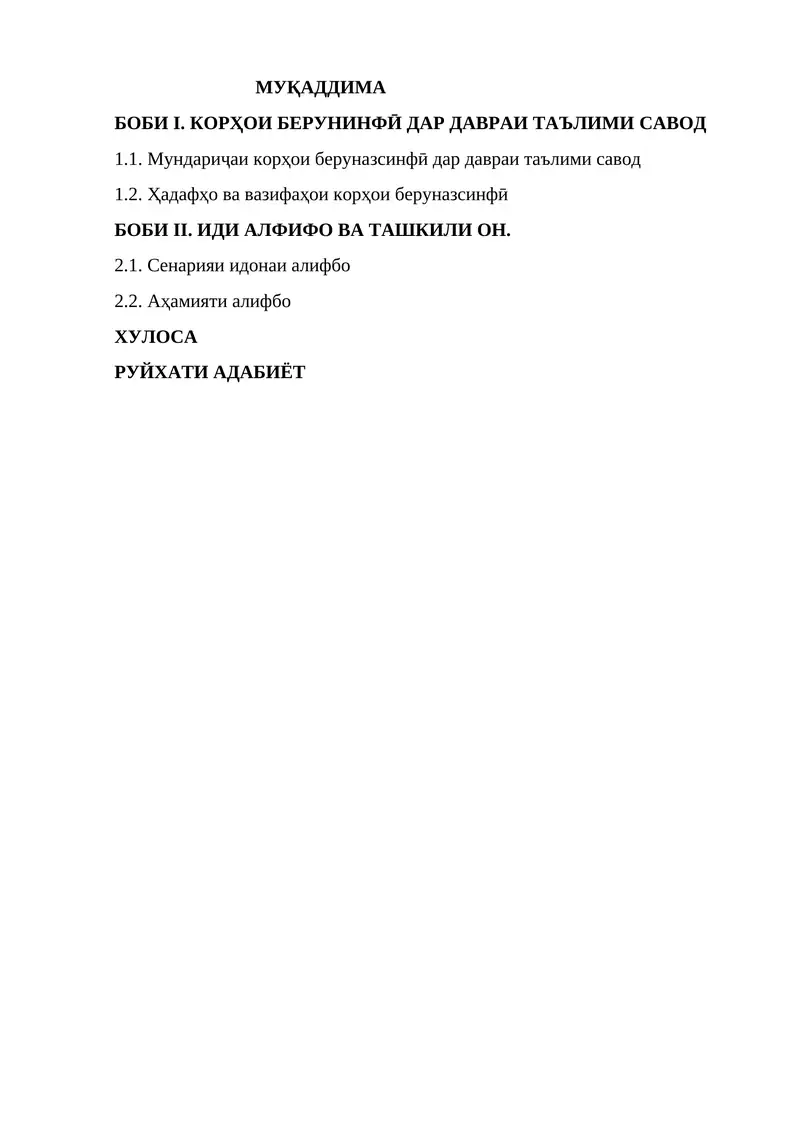 МУҚАДДИМА

БОБИ I. КОРҲОИ БЕРУНИНФӢ ДАР ДАВРАИ ТАЪЛИМИ САВОД

1.1. Мундариҷаи корҳои беруназсинфӣ дар давраи таълими савод

1.2. Ҳадафҳо ва вазифаҳои корҳои беруназсинфӣ

БОБИ II. ИДИ АЛФИФО ВА ТАШКИЛИ ОН.

2.1. Сенарияи идонаи алифбо

2.2. Аҳамияти алифбо

ХУЛОСА

РУЙХАТИ АДАБИЁТ